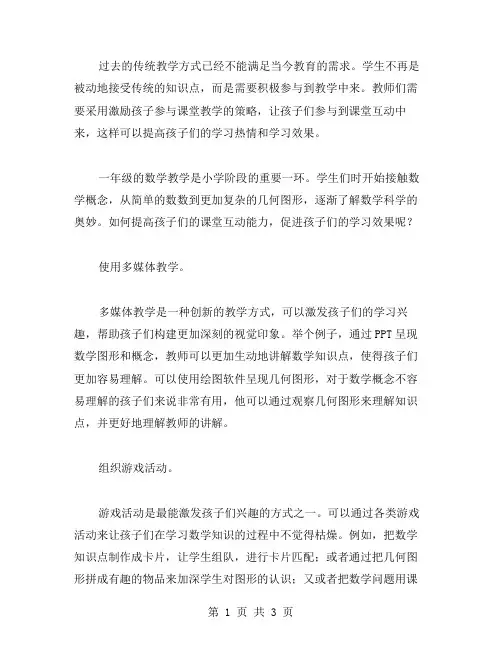 过去的传统教学方式已经不能满足当今教育的需求。学生不再是被动地接受传统的知识点，而是需要积极参与到教学中来。教师们需要采用激励孩子参与课堂教学的策略，让孩子们参与到课堂互动中来，这样可以提高孩子们的学习热情和学习效果。

一年级的数学教学是小学阶段的重要一环。学生们时开始接触数学概念，从简单的数数到更加复杂的几何图形，逐渐了解数学科学的奥妙。如何提高孩子们的课堂互动能力，促进孩子们的学习效果呢？

使用多媒体教学。

多媒体教学是一种创新的教学方式，可以激发孩子们的学习兴趣，帮助孩子们构建更加深刻的视觉印象。举个例子，通过PPT呈现数学图形和概念，教师可以更加生动地讲解数学知识点，使得孩子们更加容易理解。可以使用绘图软件呈现几何图形，对于数学概念不容易理解的孩子们来说非常有用，他可以通过观察几何图形来理解知识点，并更好地理解教师的讲解。

组织游戏活动。

游戏活动是最能激发孩子们兴趣的方式之一。可以通过各类游戏活动来让孩子们在学习数学知识的过程中不觉得枯燥。例如，把数学知识点制作成卡片，让学生组队，进行卡片匹配；或者通过把几何图形拼成有趣的物品来加深学生对图形的认识；又或者把数学问题用课

第 1 页 共 3 页